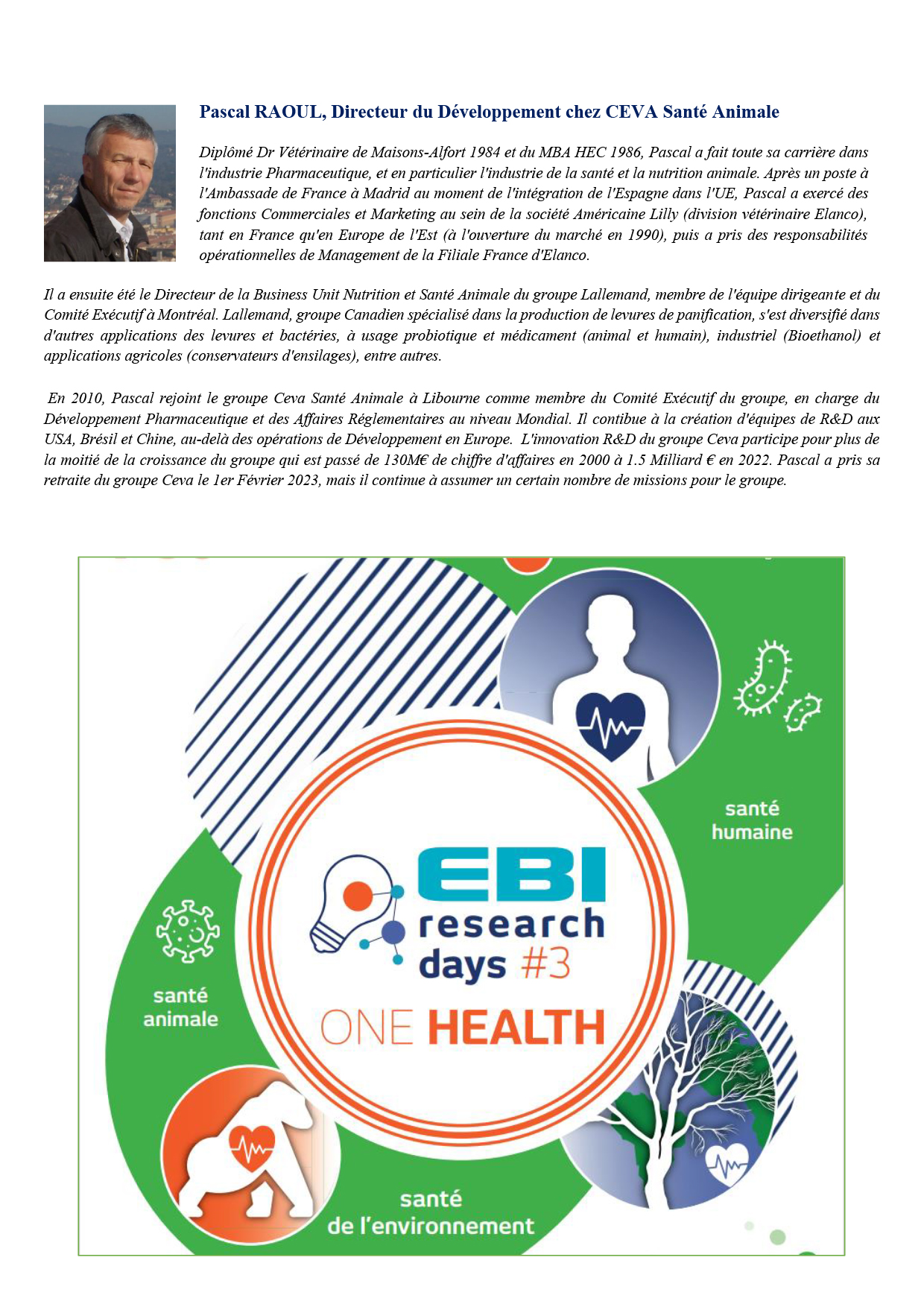 Pascal RAOUL, Directeur du Développement chez CEVA Santé Animale

Diplômé Dr Vétérinaire de Maisons-Alfort 1984 et du MBA HEC 1986, Pascal a fait toute sa carrière dans l'industrie Pharmaceutique, et en particulier l'industrie de la santé et la nutrition animale. Après un poste à l'Ambassade de France à Madrid au moment de l'intégration de l'Espagne dans l'UE, Pascal a exercé des fonctions Commerciales et Marketing au sein de la société Américaine Lilly (division vétérinaire Elanco), tant en France qu'en Europe de l'Est (à l'ouverture du marché en 1990), puis a pris des responsabilités opérationnelles de Management de la Filiale France d'Elanco.

Il a ensuite été le Directeur de la Business Unit Nutrition et Santé Animale du groupe Lallemand, membre de l'équipe dirigeante et du Comité Exécutif à Montréal. Lallemand, groupe Canadien spécialisé dans la production de levures de panification, s'est diversifié dans d'autres applications des levures et bactéries, à usage probiotique et médicament (animal et humain), industriel (Bioethanol) et applications agricoles (conservateurs d'ensilages), entre autres.

En 2010, Pascal rejoint le groupe Ceva Santé Animale à Libourne comme membre du Comité Exécutif du groupe, en charge du Développement Pharmaceutique et des Affaires Réglementaires au niveau Mondial. Il contibue à la création d'équipes de R&D aux USA, Brésil et Chine, au-delà des opérations de Développement en Europe. L'innovation R&D du groupe Ceva participe pour plus de la moitié de la croissance du groupe qui est passé de 130M€ de chiffre d'affaires en 2000 à 1.5 Milliard € en 2022. Pascal a pris sa retraite du groupe Ceva le 1er Février 2023, mais il continue à assumer un certain nombre de missions pour le groupe.

santé humaine

EBI research days #3

ONE HEALTH

santé animale

santé de l'environnement